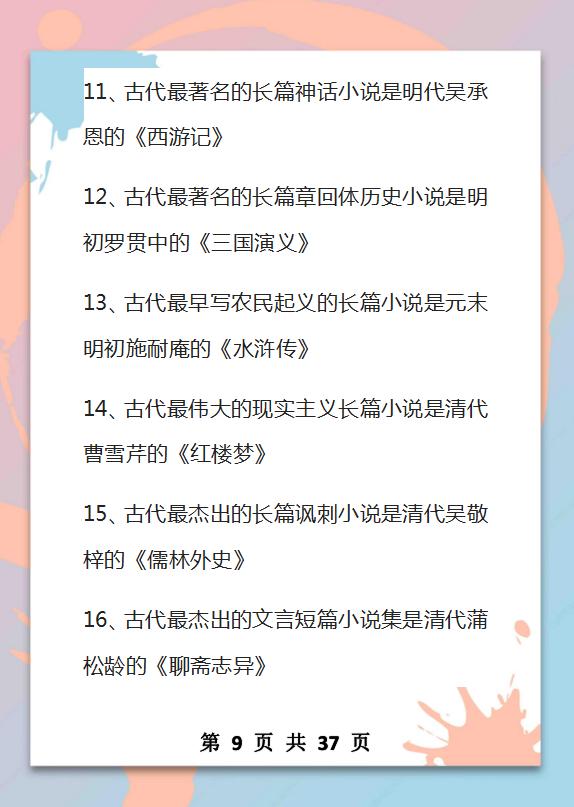 11、古代最著名的长篇神话小说是明代吴承恩的《西游记》

12、古代最著名的长篇章回体历史小说是明初罗贯中的《三国演义》

13、古代最早写农民起义的长篇小说是元末明初施耐庵的《水浒传》

14、古代最伟大的现实主义长篇小说是清代曹雪芹的《红楼梦》

15、古代最杰出的长篇讽刺小说是清代吴敬梓的《儒林外史》

16、古代最杰出的文言短篇小说集是清代蒲松龄的《聊斋志异》

第 9 页 共 37 页